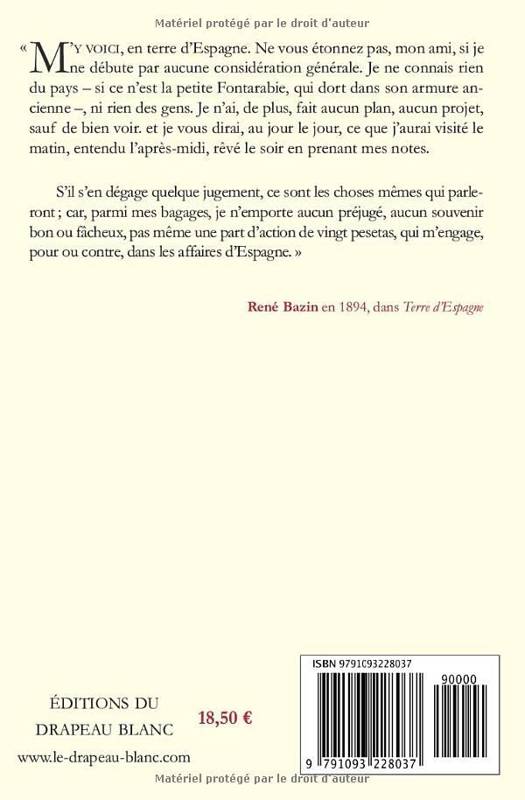 Matériel protégé par le droit d'auteur

« M'Y VOICI, en terre d'Espagne. Ne vous étonnez pas, mon ami, si je ne débute par aucune considération générale. Je ne connais rien du pays – si ce n'est la petite Fontarabie, qui dort dans son armure ancienne –, ni rien des gens. Je n'ai, de plus, fait aucun plan, aucun projet, sauf de bien voir. et je vous dirai, au jour le jour, ce que j'aurai visité le matin, entendu l'après-midi, rêvé le soir en prenant mes notes.

S'il s'en dégage quelque jugement, ce sont les choses mêmes qui parleront ; car, parmi mes bagages, je n'emporte aucun préjugé, aucun souvenir bon ou fâcheux, pas même une part d'action de vingt pesetas, qui m'engage, pour ou contre, dans les affaires d'Espagne. »

René Bazin en 1894, dans Terre d'Espagne

ÉDITIONS DU
DRAPEAU BLANC

18,50 €

www.le-drapeau-blanc.com

ISBN 9791093228037

90000

9 791093 228037

Matériel protégé par le droit d'auteur